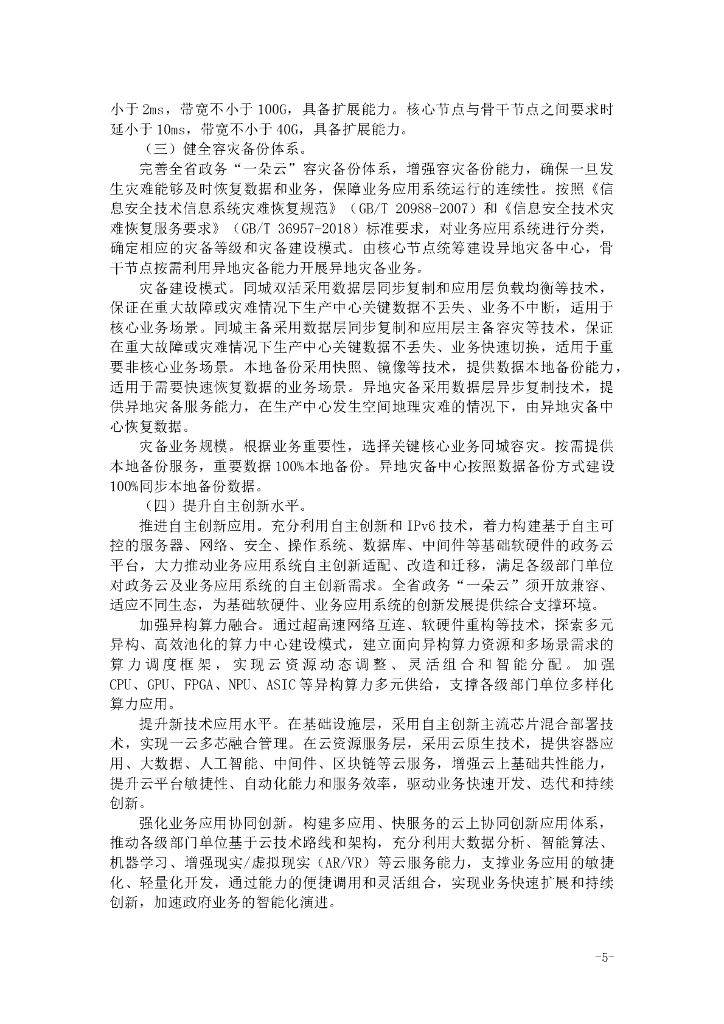 小于2ms，带宽不小于100G，具备扩展能力。核心节点与骨干节点之间要求时延小于10ms，带宽不小于40G，具备扩展能力。

（三）健全容灾备份体系。

完善全省政务“一朵云”容灾备份体系，增强容灾备份能力，确保一旦发生灾难能够及时恢复数据和业务，保障业务应用系统运行的连续性。按照《信息安全技术信息系统灾难恢复规范》（GB/T 20988-2007）和《信息安全技术灾难恢复服务要求》（GB/T 36957-2018）标准要求，对业务应用系统进行分类，确定相应的灾备等级和灾备建设模式。由核心节点统筹建设异地灾备中心，骨干节点按需利用异地灾备能力开展异地灾备业务。

灾备建设模式。同城双活采用数据层同步复制和应用层负载均衡等技术，保证在重大故障或灾难情况下生产中心关键数据不丢失、业务不中断，适用于核心业务场景。同城主备采用数据层同步复制和应用层主备容灾等技术，保证在重大故障或灾难情况下生产中心关键数据不丢失、业务快速切换，适用于重要非核心业务场景。本地备份采用快照、镜像等技术，提供数据本地备份能力，适用于需要快速恢复数据的业务场景。异地灾备采用数据层异步复制技术，提供异地灾备服务能力，在生产中心发生空间地理灾难的情况下，由异地灾备中心恢复数据。

灾备业务规模。根据业务重要性，选择关键核心业务同城容灾。按需提供本地备份服务，重要数据100%本地备份。异地灾备中心按照数据备份方式建设100%同步本地备份数据。

（四）提升自主创新水平。

推进自主创新应用。充分利用自主创新和IPv6技术，着力构建基于自主可控的服务器、网络、安全、操作系统、数据库、中间件等基础软硬件的政务云平台，大力推动业务应用系统自主创新适配、改造和迁移，满足各级部门单位对政务云及业务应用系统的自主创新需求。全省政务“一朵云”须开放兼容、适应不同生态，为基础软硬件、业务应用系统的创新发展提供综合支撑环境。

加强异构算力融合。通过超高速网络互连、软硬件重构等技术，探索多元异构、高效池化的算力中心建设模式，建立面向异构算力资源和多场景需求的算力调度框架，实现云资源动态调整、灵活组合和智能分配。加强CPU、GPU、FPGA、NPU、ASIC等异构算力多元供给，支撑各级部门单位多样化算力应用。

提升新技术应用水平。在基础设施层，采用自主创新主流芯片混合部署技术，实现一云多芯融合管理。在云资源服务层，采用云原生技术，提供容器应用、大数据、人工智能、中间件、区块链等云服务，增强云上基础共性能力，提升云平台敏捷性、自动化能力和服务效率，驱动业务快速开发、迭代和持续创新。

强化业务应用协同创新。构建多应用、快服务的云上协同创新应用体系，推动各级部门单位基于云技术路线和架构，充分利用大数据分析、智能算法、机器学习、增强现实/虚拟现实（AR/VR）等云服务能力，支撑业务应用的敏捷化、轻量化开发，通过能力的便捷调用和灵活组合，实现业务快速扩展和持续创新，加速政府业务的智能化演进。

-5-